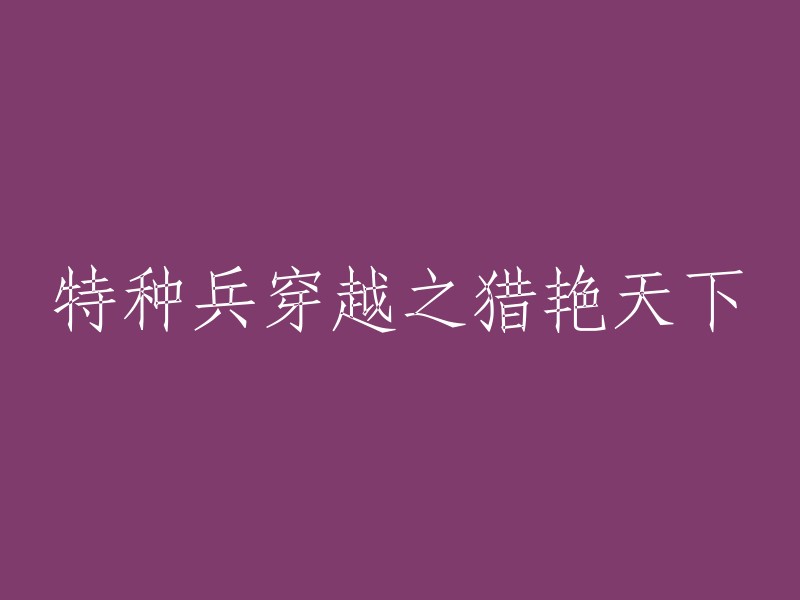 特种兵穿越之猎艳天下